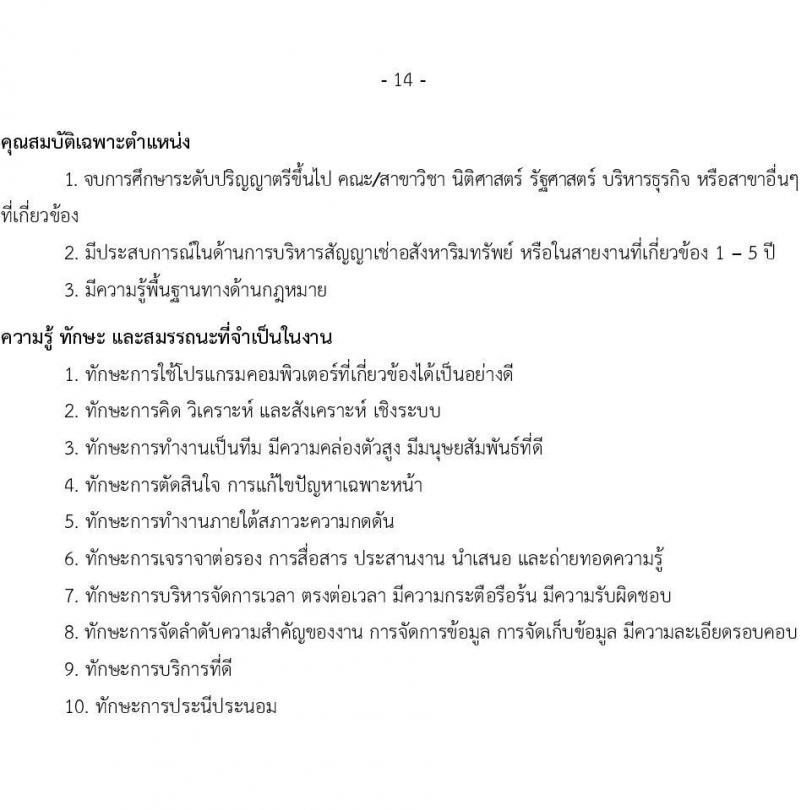 - 14 -

คุณสมบัติเฉพาะตำแหน่ง

1. จบการศึกษาระดับปริญญาตรีขึ้นไป คณะ/สาขาวิชา นิติศาสตร์ รัฐศาสตร์ บริหารธุรกิจ หรือสาขาอื่นๆ ที่เกี่ยวข้อง

2. มีประสบการณ์ในด้านการบริหารสัญญาเช่าอสังหาริมทรัพย์ หรือในสายงานที่เกี่ยวข้อง 1 – 5 ปี

3. มีความรู้พื้นฐานทางด้านกฎหมาย

ความรู้ ทักษะ และสมรรถนะที่จำเป็นในงาน

1. ทักษะการใช้โปรแกรมคอมพิวเตอร์ที่เกี่ยวข้องได้เป็นอย่างดี

2. ทักษะการคิด วิเคราะห์ และสังเคราะห์ เชิงระบบ

3. ทักษะการทำงานเป็นทีม มีความคล่องตัวสูง มีมนุษยสัมพันธ์ที่ดี

4. ทักษะการตัดสินใจ การแก้ไขปัญหาเฉพาะหน้า

5. ทักษะการทำงานภายใต้สภาวะความกดดัน

6. ทักษะการเจรจาต่อรอง การสื่อสาร ประสานงาน นำเสนอ และถ่ายทอดความรู้

7. ทักษะการบริหารจัดการเวลา ตรงต่อเวลา มีความกระตือรือร้น มีความรับผิดชอบ

8. ทักษะการจัดลำดับความสำคัญของงาน การจัดการข้อมูล การจัดเก็บข้อมูล มีความละเอียดรอบคอบ

9. ทักษะการบริการที่ดี

10. ทักษะการประนีประนอม